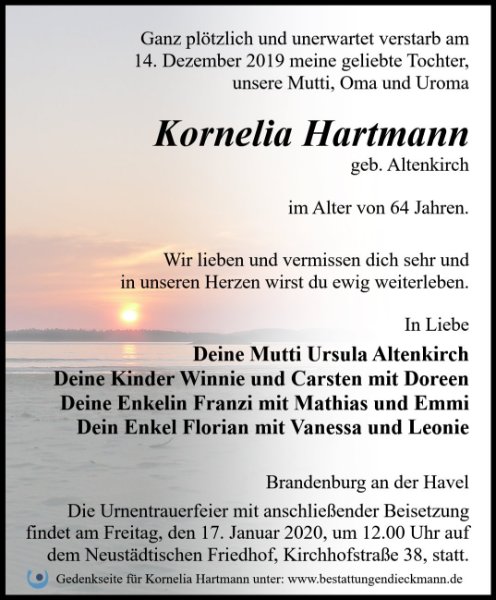 Ganz plötzlich und unerwartet verstarb am 14. Dezember 2019 meine geliebte Tochter, unsere Mutti, Oma und Uroma

Kornelia Hartmann
geb. Altenkirch

im Alter von 64 Jahren.

Wir lieben und vermissen dich sehr und in unseren Herzen wirst du ewig weiterleben.

In Liebe
Deine Mutti Ursula Altenkirch
Deine Kinder Winnie und Carsten mit Doreen
Deine Enkelin Franzi mit Mathias und Emmi
Dein Enkel Florian mit Vanessa und Leonie

Brandenburg an der Havel
Die Urnentrauerfeier mit anschließender Beisetzung findet am Freitag, den 17. Januar 2020, um 12.00 Uhr auf dem Neustädtischen Friedhof, Kirchhofstraße 38, statt.

Gedenkseite für Kornelia Hartmann unter: www.bestattungendieckmann.de